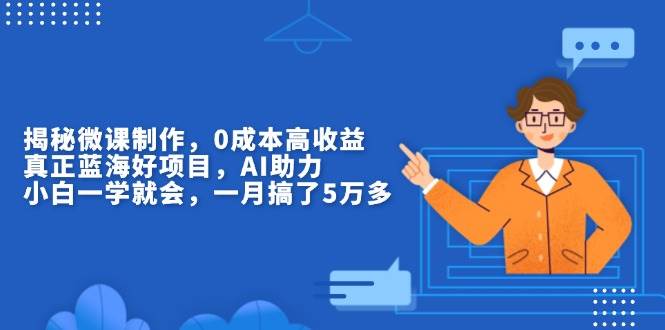 揭秘微课制作，0成本高收益
真正蓝海好项目，AI助力
小白一学就会，一月搞了5万多